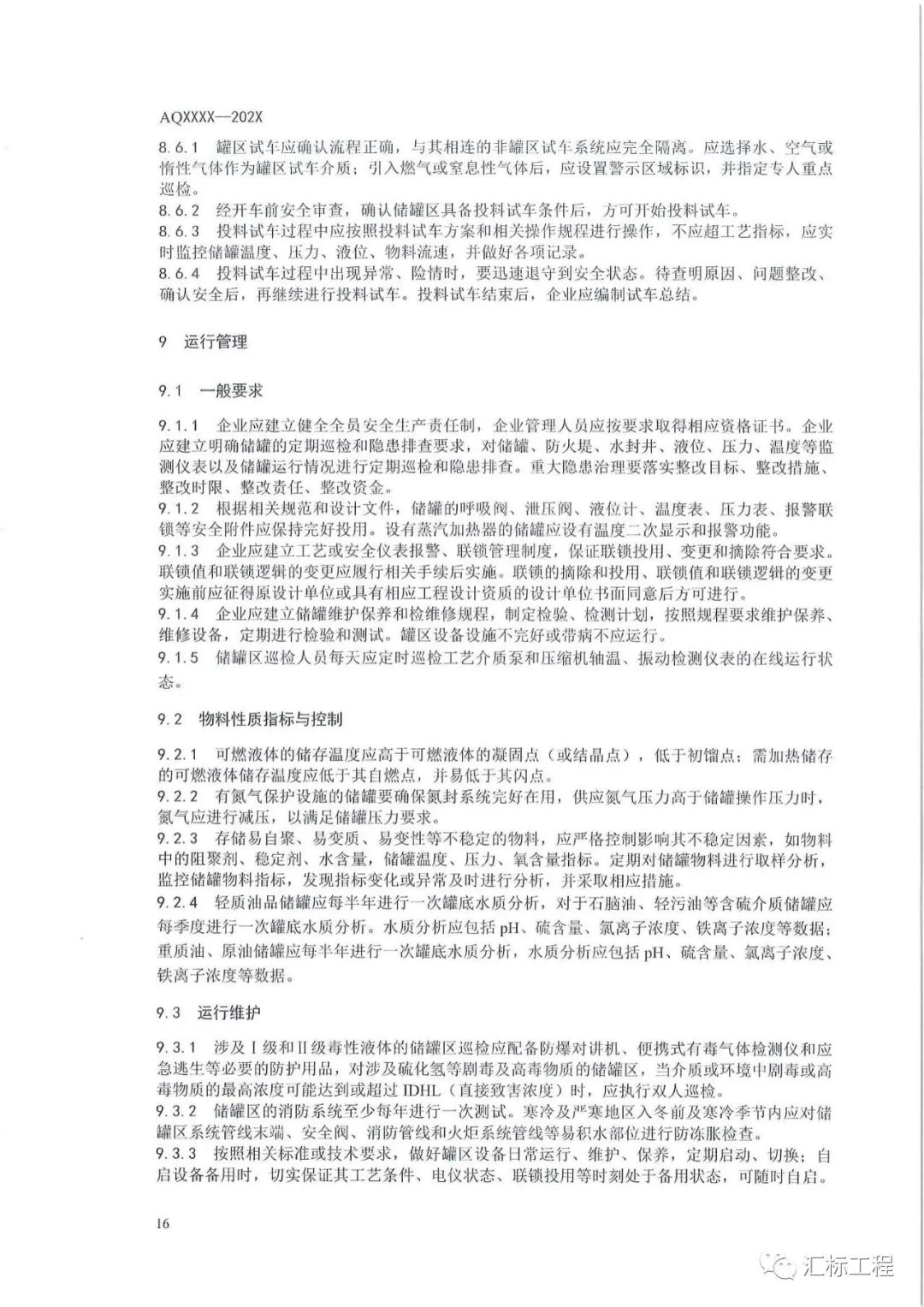 AQXXXX—202X

8.6.1 罐区试车应确认流程正确，与其相连的非罐区试车系统应完全隔离。应选择水、空气或惰性气体作为罐区试车介质；引入燃气或窒息性气体后，应设置警示区域标识，并指定专人重点巡检。

8.6.2 经开车前安全审查，确认储罐区具备投料试车条件后，方可开始投料试车。

8.6.3 投料试车过程中应按照投料试车方案和相关操作规程进行操作，不应超工艺指标，应实时监控储罐温度、压力、液位、物料流速，并做好各项记录。

8.6.4 投料试车过程中出现异常、险情时，要迅速退守到安全状态。待查明原因、问题整改、确认安全后，再继续进行投料试车。投料试车结束后，企业应编制试车总结。

9 运行管理

9.1 一般要求

9.1.1 企业应建立健全全员安全生产责任制，企业管理人员应按要求取得相应资格证书。企业应建立明确储罐的定期巡检和隐患排查要求，对储罐、防火堤、水封井、液位、压力、温度等监测仪表以及储罐运行情况进行定期巡检和隐患排查。重大隐患治理要落实整改目标、整改措施、整改时限、整改责任、整改资金。

9.1.2 根据相关规范和设计文件，储罐的呼吸阀、泄压阀、液位计、温度表、压力表、报警联锁等安全附件应保持完好投用。设有蒸汽加热器的储罐应设有温度二次显示和报警功能。

9.1.3 企业应建立工艺或安全仪表报警、联锁管理制度，保证联锁投用、变更和摘除符合要求。联锁值和联锁逻辑的变更应履行相关手续后实施。联锁的摘除和投用、联锁值和联锁逻辑的变更实施前应征得原设计单位或具有相应工程设计资质的设计单位书面同意后方可进行。

9.1.4 企业应建立储罐维护保养和检维修规程，制定检验、检测计划，按照规程要求维护保养、维修设备，定期进行检验和测试。罐区设备设施不完好或带病不应运行。

9.1.5 储罐区巡检人员每天应定时巡检工艺介质泵和压缩机轴温、振动检测仪表的在线运行状态。

9.2 物料性质指标与控制

9.2.1 可燃液体的储存温度应高于可燃液体的凝固点（或结晶点），低于初馏点；需加热储存的可燃液体储存温度应低于其自燃点，并易低于其闪点。

9.2.2 有氮气保护设施的储罐要确保氮封系统完好在用，供应氮气压力高于储罐操作压力时，氮气应进行减压，以满足储罐压力要求。

9.2.3 存储易自聚、易变质、易变性等不稳定的物料，应严格控制影响其不稳定因素，如物料中的阻聚剂、稳定剂、水含量，储罐温度、压力、氧含量指标。定期对储罐物料进行取样分析，监控储罐物料指标，发现指标变化或异常及时进行分析，并采取相应措施。

9.2.4 轻质油品储罐应每半年进行一次罐底水质分析，对于石脑油、轻污油等含硫介质储罐应每季度进行一次罐底水质分析。水质分析应包括 pH、硫含量、氯离子浓度、铁离子浓度等数据；重质油、原油储罐应每半年进行一次罐底水质分析，水质分析应包括 pH、硫含量、氯离子浓度、铁离子浓度等数据。

9.3 运行维护

9.3.1 涉及Ⅰ级和Ⅱ级毒性液体的储罐区巡检应配备防爆对讲机、便携式有毒气体检测仪和应急逃生等必要的防护用品，对涉及硫化氢等剧毒及高毒物质的储罐区，当介质或环境中剧毒或高毒物质的最高浓度可能达到或超过 IDHL（直接致害浓度）时，应执行双人巡检。

9.3.2 储罐区的消防系统至少每年进行一次测试。寒冷及严寒地区入冬前及寒冷季节内应对储罐区系统管线末端、安全阀、消防管线和火炬系统管线等易积水部位进行防冻胀检查。

9.3.3 按照相关标准或技术要求，做好罐区设备日常运行、维护、保养，定期启动、切换；自启设备备用时，切实保证其工艺条件、电仪状态、联锁投用等时刻处于备用状态，可随时自启。

16

汇标工程